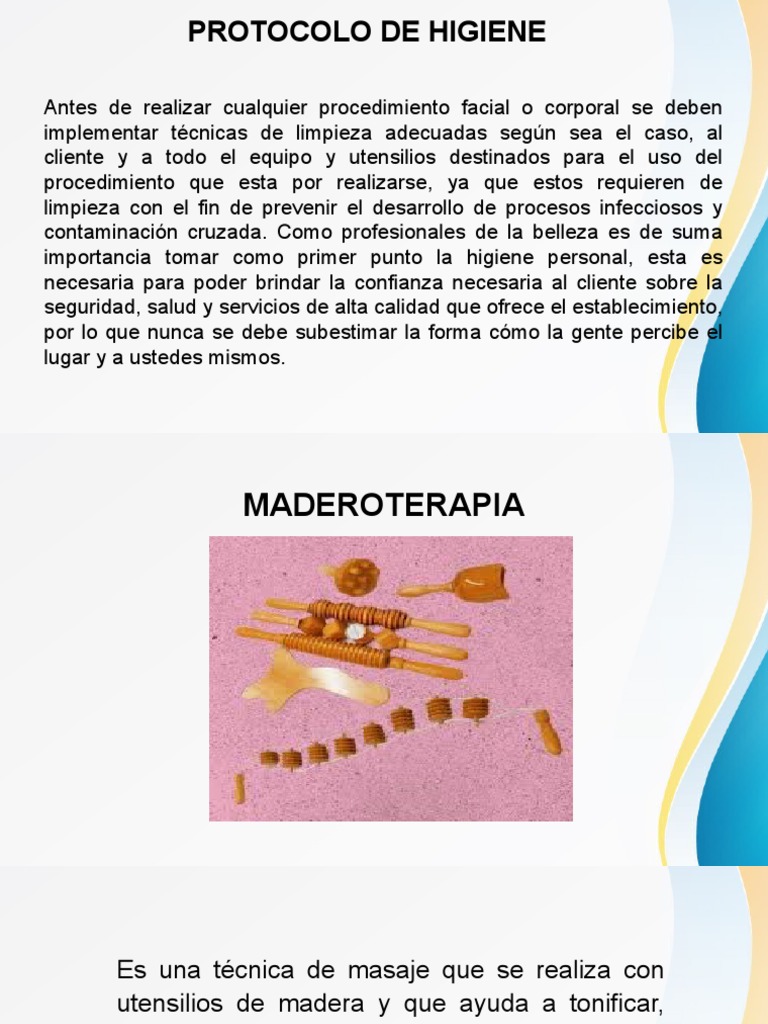 PROTOCOLO DE HIGIENE

Antes de realizar cualquier procedimiento facial o corporal se deben implementar técnicas de limpieza adecuadas según sea el caso, al cliente y a todo el equipo y utensilios destinados para el uso del procedimiento que esta por realizarse, ya que estos requieren de limpieza con el fin de prevenir el desarrollo de procesos infecciosos y contaminación cruzada. Como profesionales de la belleza es de suma importancia tomar como primer punto la higiene personal, esta es necesaria para poder brindar la confianza necesaria al cliente sobre la seguridad, salud y servicios de alta calidad que ofrece el establecimiento, por lo que nunca se debe subestimar la forma cómo la gente percibe el lugar y a ustedes mismos.

MADEROTERAPIA

Es una técnica de masaje que se realiza con utensilios de madera y que ayuda a tonificar,